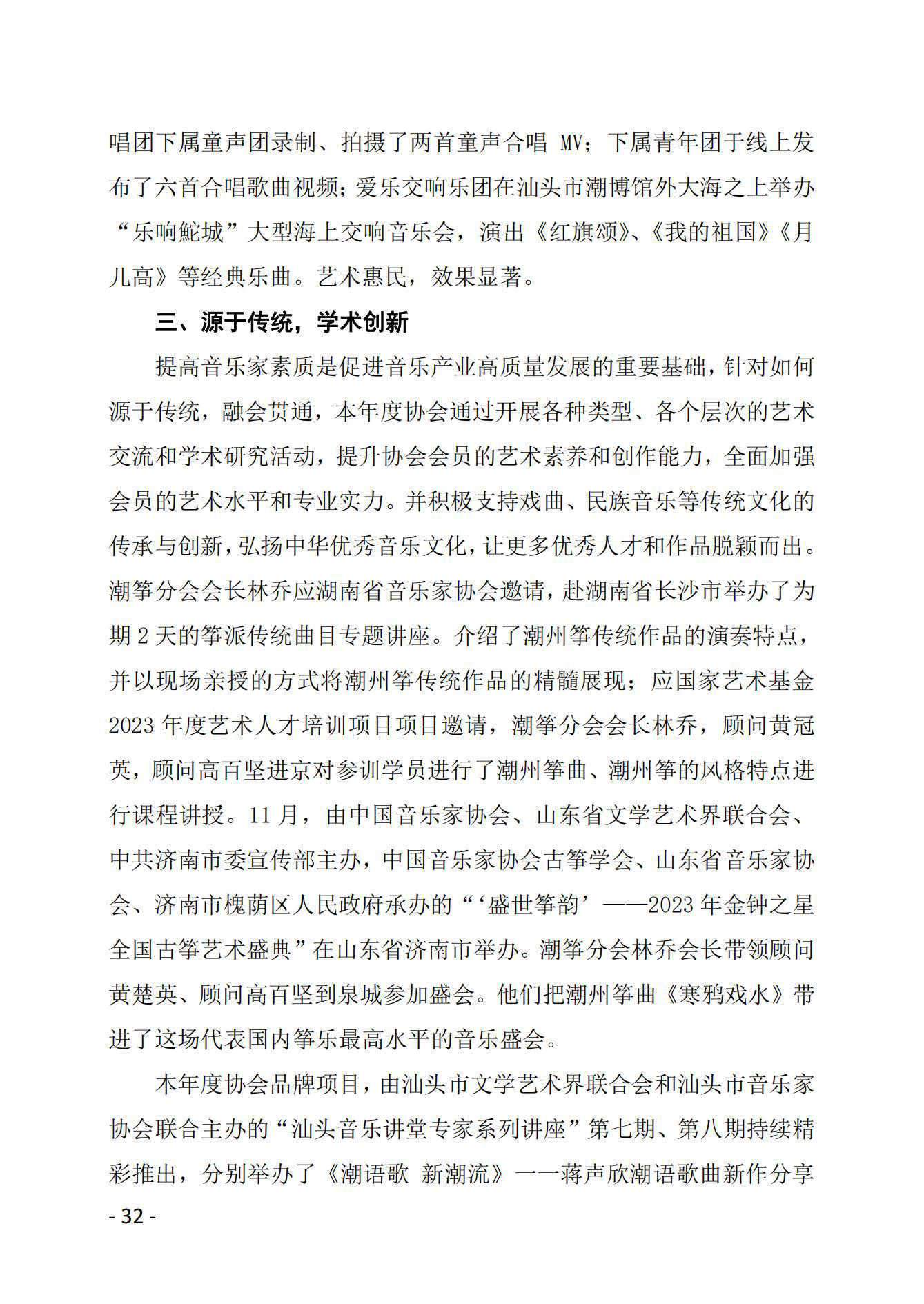 唱团下属童声团录制、拍摄了两首童声合唱 MV；下属青年团于线上发布了六首合唱歌曲视频；爱乐交响乐团在汕头市潮博馆外大海之上举办“乐响鮀城”大型海上交响音乐会，演出《红旗颂》、《我的祖国》《月儿高》等经典乐曲。艺术惠民，效果显著。

三、源于传统，学术创新

提高音乐家素质是促进音乐产业高质量发展的重要基础，针对如何源于传统，融会贯通，本年度协会通过开展各种类型、各个层次的艺术交流和学术研究活动，提升协会会员的艺术素养和创作能力，全面加强会员的艺术水平和专业实力。并积极支持戏曲、民族音乐等传统文化的传承与创新，弘扬中华优秀音乐文化，让更多优秀人才和作品脱颖而出。潮筝分会会长林乔应湖南省音乐家协会邀请，赴湖南省长沙市举办了为期 2 天的筝派传统曲目专题讲座。介绍了潮州筝传统作品的演奏特点，并以现场亲授的方式将潮州筝传统作品的精髓展现；应国家艺术基金 2023 年度艺术人才培训项目项目邀请，潮筝分会会长林乔，顾问黄冠英，顾问高百坚进京对参训学员进行了潮州筝曲、潮州筝的风格特点进行课程讲授。11 月，由中国音乐家协会、山东省文学艺术界联合会、中共济南市委宣传部主办，中国音乐家协会古筝学会、山东省音乐家协会、济南市槐荫区人民政府承办的“‘盛世筝韵’——2023 年金钟之星全国古筝艺术盛典”在山东省济南市举办。潮筝分会林乔会长带领顾问黄楚英、顾问高百坚到泉城参加盛会。他们把潮州筝曲《寒鸦戏水》带进了这场代表国内筝乐最高水平的音乐盛会。

本年度协会品牌项目，由汕头市文学艺术界联合会和汕头市音乐家协会联合主办的“汕头音乐讲堂专家系列讲座”第七期、第八期持续精彩推出，分别举办了《潮语歌 新潮流》一一蒋声欣潮语歌曲新作分享

- 32 -